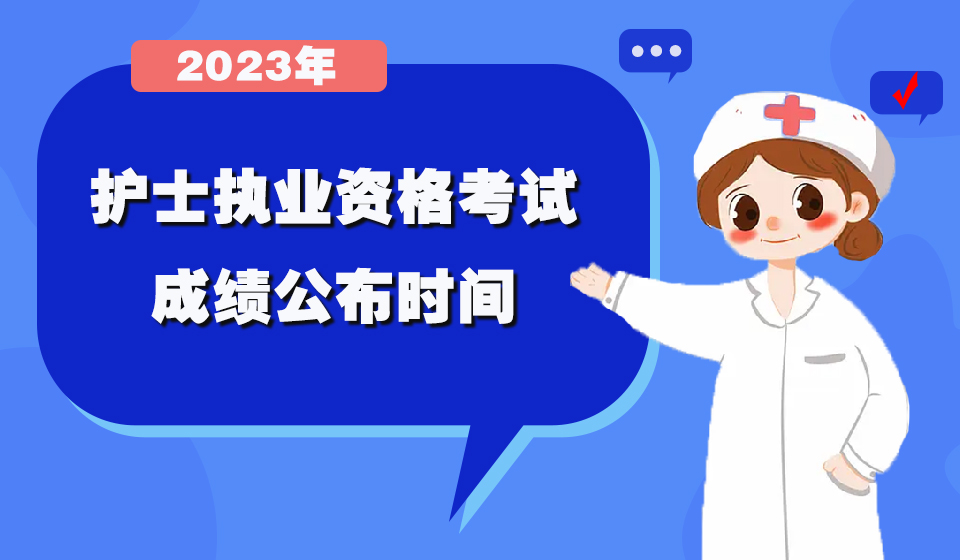 2023年

护士执业资格考试
成绩公布时间